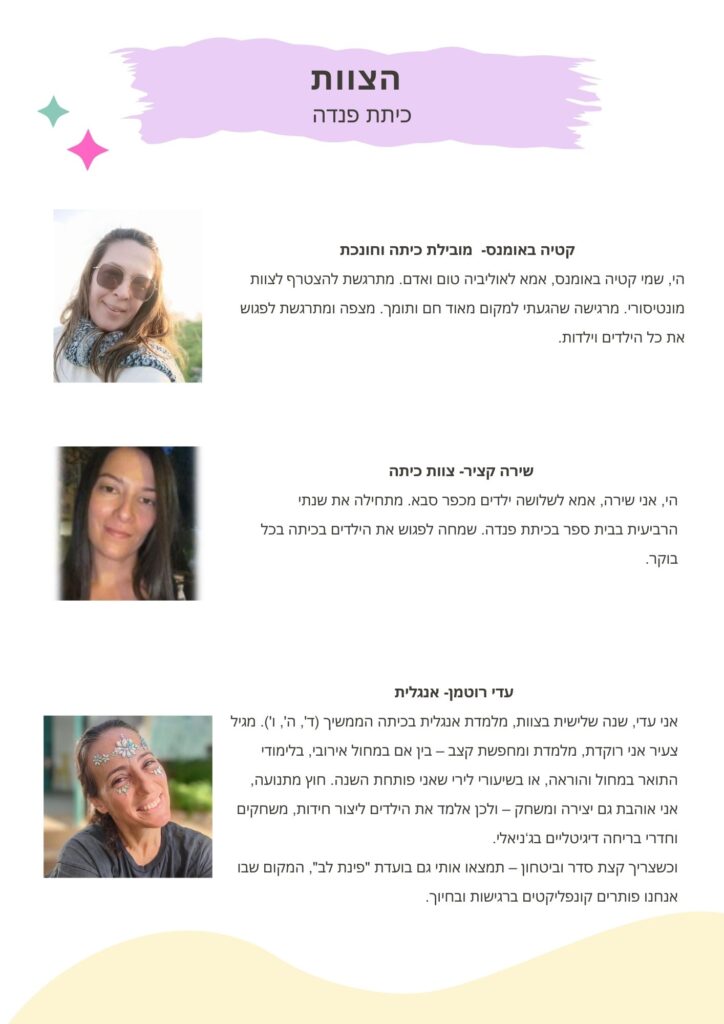 הצוות
כיתת פנדה

קטיה באומנס- מובילת כיתה וחונכת
הי, שמי קטיה באומנס, אמא לאוליביה טום ואדם. מתרגשת להצטרף לצוות מונטיסורי. מרגישה שהגעתי למקום מאוד חם ותומך. מצפה ומתרגשת לפגוש את כל הילדים וילדות.

שירה קציר- צוות כיתה
הי, אני שירה, אמא לשלושה ילדים מכפר סבא. מתחילה את שנתי הרביעית בבית ספר בכיתת פנדה. שמחה לפגוש את הילדים בכיתה בכל בוקר.

עדי רוטמן- אנגלית
אני עדי, שנה שלישית בצוות, מלמדת אנגלית בכיתה הממשיך (ד', ה', ו'). מגיל צעיר אני רוקדת, מלמדת ומחפשת קצב – בין אם במחול אירובי, בלימודי התואר במחול והוראה, או בשיעורי לירי שאני פותחת השנה. חוץ מתנועה, אני אוהבת גם יצירה ומשחק – ולכן אלמד את הילדים ליצור חידות, משחקים וחדרי בריחה דיגיטליים בג'ניאלי.
וכשצריך קצת סדר וביטחון – תמצאו אותי גם בועדת "פינת לב", המקום שבו אנחנו פותרים קונפליקטים ברגישות ובחיוך.